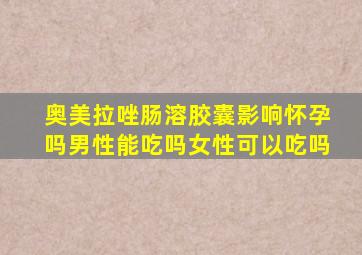 奥美拉唑肠溶胶囊影响怀孕吗男性能吃吗女性可以吃吗